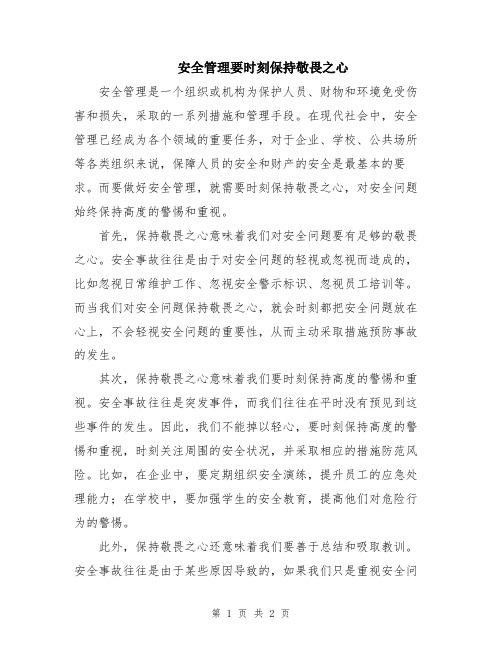 安全管理要时刻保持敬畏之心

安全管理是一个组织或机构为保护人员、财物和环境免受伤害和损失，采取的一系列措施和管理手段。在现代社会中，安全管理已经成为各个领域的重要任务，对于企业、学校、公共场所等各类组织来说，保障人员的安全和财产的安全是最基本的要求。而要做好安全管理，就需要时刻保持敬畏之心，对安全问题始终保持高度的警惕和重视。

首先，保持敬畏之心意味着我们对安全问题要有足够的敬畏之心。安全事故往往是由于对安全问题的轻视或忽视而造成的，比如忽视日常维护工作、忽视安全警示标识、忽视员工培训等。而当我们对安全问题保持敬畏之心，就会时刻都把安全问题放在心上，不会轻视安全问题的重要性，从而主动采取措施预防事故的发生。

其次，保持敬畏之心意味着我们要时刻保持高度的警惕和重视。安全事故往往是突发事件，而我们往往在平时没有预见到这些事件的发生。因此，我们不能掉以轻心，要时刻保持高度的警惕和重视，时刻关注周围的安全状况，并采取相应的措施防范风险。比如，在企业中，要定期组织安全演练，提升员工的应急处理能力；在学校中，要加强学生的安全教育，提高他们对危险行为的警惕。

此外，保持敬畏之心还意味着我们要善于总结和吸取教训。安全事故往往是由于某些原因导致的，如果我们只是重视安全问

第 1 页 共 2 页